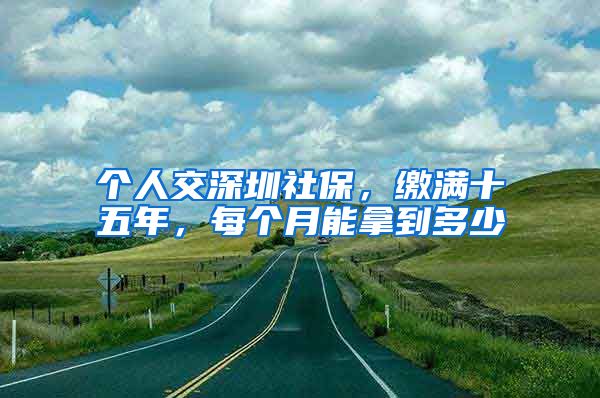 个人交深圳社保，缴满十五年，每个月能拿到多少